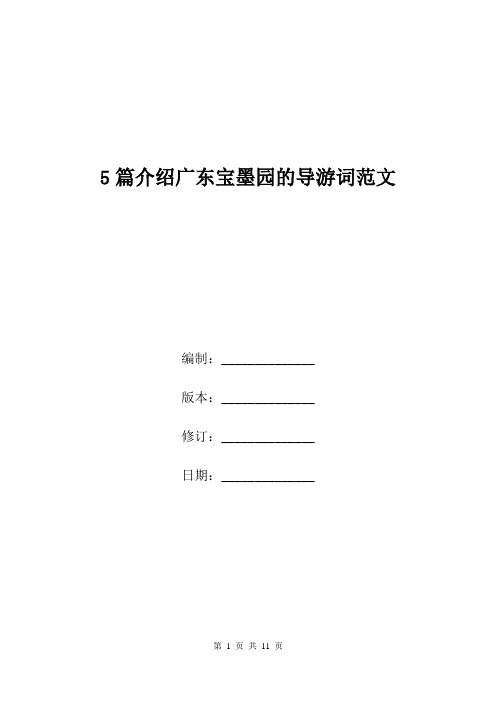 5篇介绍广东宝墨园的导游词范文

编制：______________

版本：______________

修订：______________

日期：______________

第 1 页 共 11 页